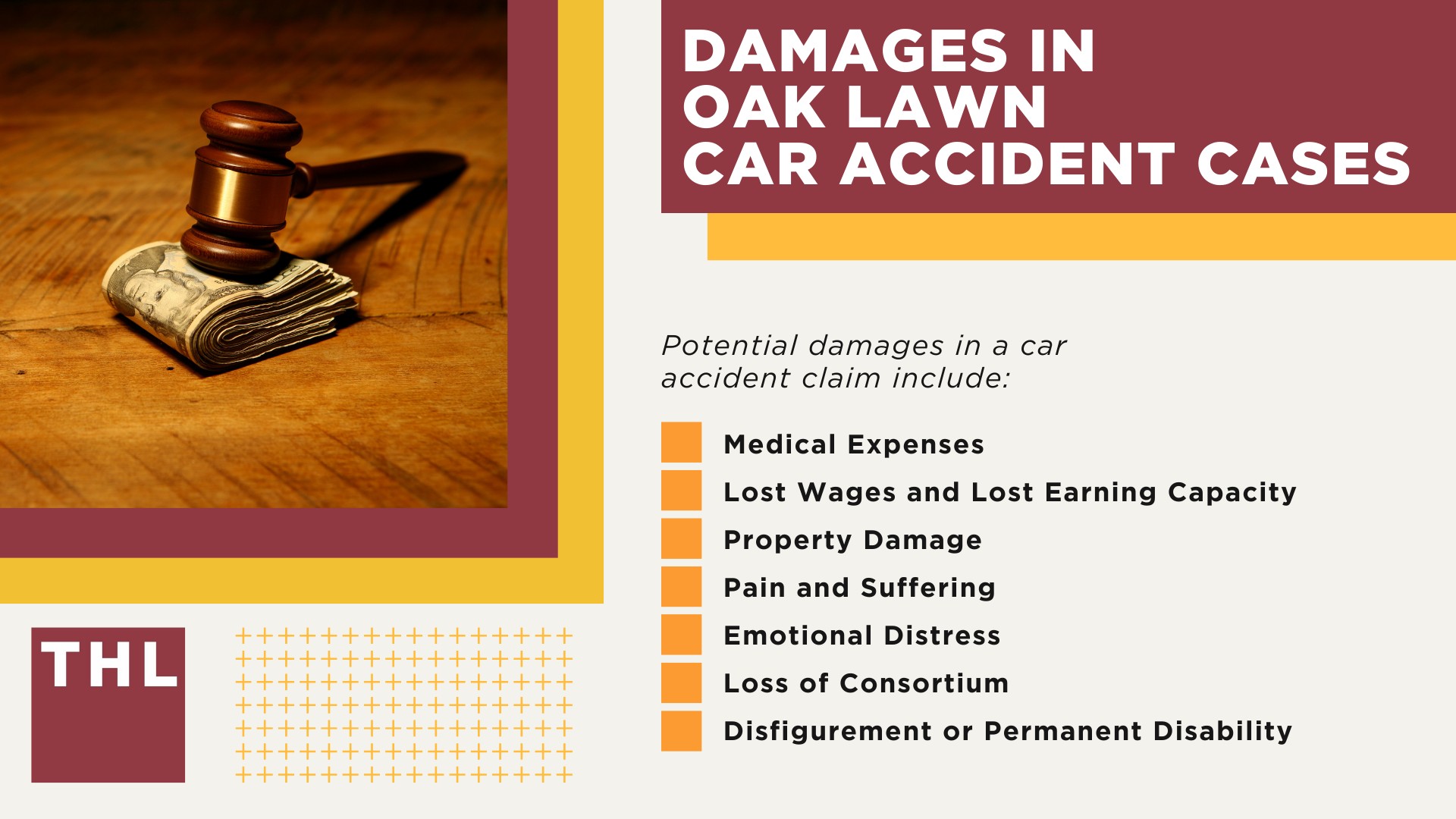 DAMAGES IN OAK LAWN CAR ACCIDENT CASES

Potential damages in a car accident claim include:

Medical Expenses
Lost Wages and Lost Earning Capacity
Property Damage
Pain and Suffering
Emotional Distress
Loss of Consortium
Disfigurement or Permanent Disability

THL